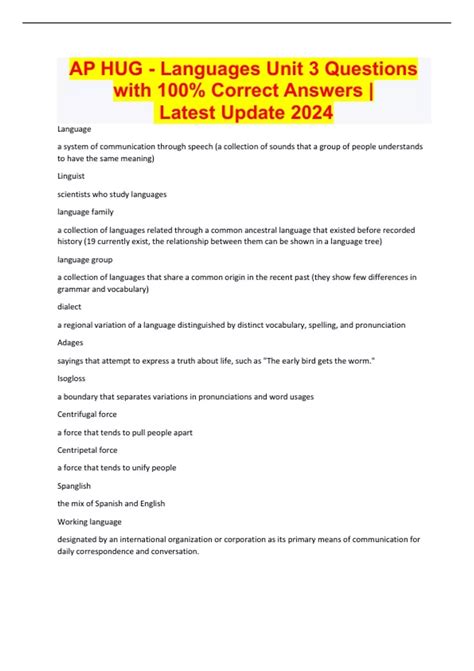 AP HUG - Languages Unit 3 Questions with 100% Correct Answers | Latest Update 2024

Language

a system of communication through speech (a collection of sounds that a group of people understands to have the same meaning)

Linguist

scientists who study languages

language family

a collection of languages related through a common ancestral language that existed before recorded history (19 currently exist, the relationship between them can be shown in a language tree)

language group

a collection of languages that share a common origin in the recent past (they show few differences in grammar and vocabulary)

dialect

a regional variation of a language distinguished by distinct vocabulary, spelling, and pronunciation

Adages

sayings that attempt to express a truth about life, such as "The early bird gets the worm."

Isogloss

a boundary that separates variations in pronunciations and word usages

Centrifugal force

a force that tends to pull people apart

Centripetal force

a force that tends to unify people

Spanglish

the mix of Spanish and English

Working language

designated by an international organization or corporation as its primary means of communication for daily correspondence and conversation.